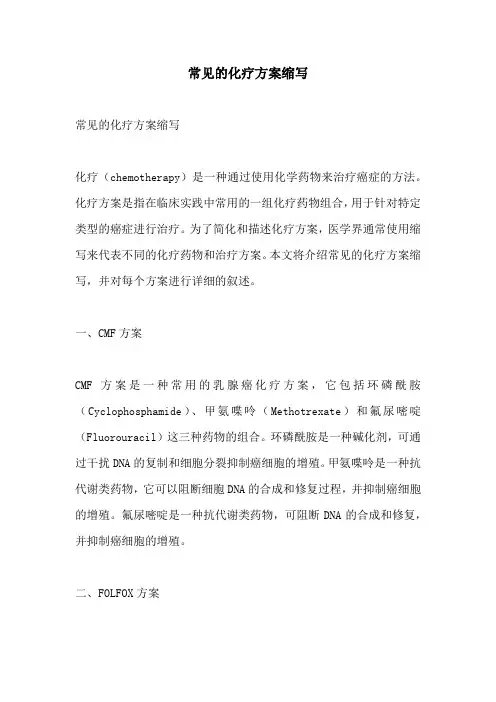 常见的化疗方案缩写

常见的化疗方案缩写

化疗（chemotherapy）是一种通过使用化学药物来治疗癌症的方法。化疗方案是指在临床实践中常用的一组化疗药物组合，用于针对特定类型的癌症进行治疗。为了简化和描述化疗方案，医学界通常使用缩写来代表不同的化疗药物和治疗方案。本文将介绍常见的化疗方案缩写，并对每个方案进行详细的叙述。

一、CMF 方案

CMF 方案是一种常用的乳腺癌化疗方案，它包括环磷酰胺（Cyclophosphamide）、甲氨喋呤（Methotrexate）和氟尿嘧啶（Fluorouracil）这三种药物的组合。环磷酰胺是一种碱化剂，可通过干扰 DNA 的复制和细胞分裂抑制癌细胞的增殖。甲氨喋呤是一种抗代谢类药物，它可以阻断细胞 DNA 的合成和修复过程，并抑制癌细胞的增殖。氟尿嘧啶是一种抗代谢类药物，可阻断 DNA 的合成和修复，并抑制癌细胞的增殖。

二、FOLFOX 方案